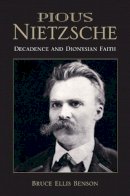 PIOUS
NIETZSCHE

DECADENCE AND DIONYSIAN FAITH

BRUCE ELLIS BENSON